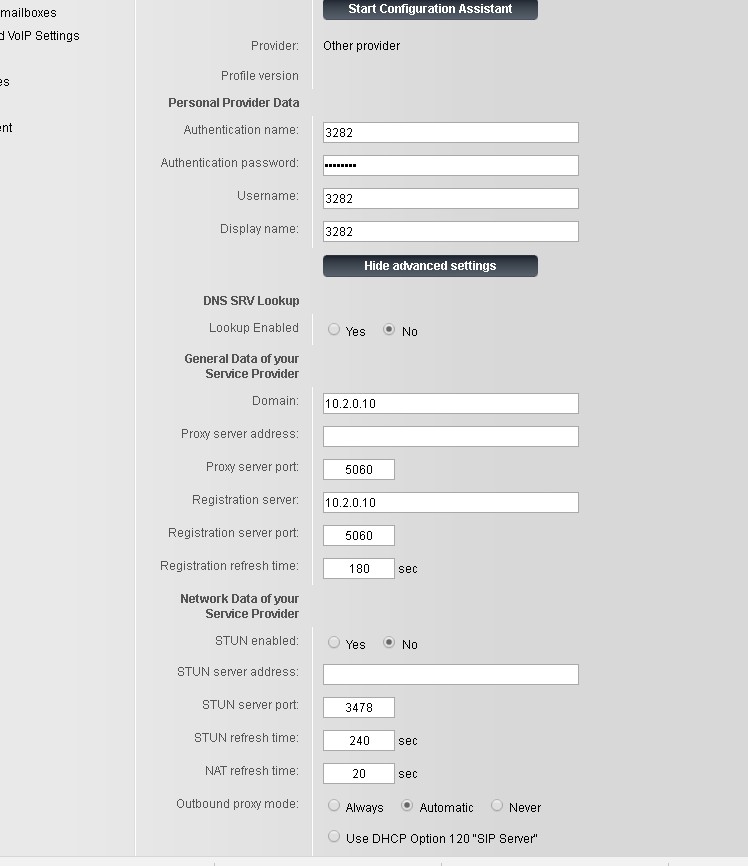 mailboxes
d VoIP Settings
es
ent

Start Configuration Assistant

Provider: Other provider

Profile version

Personal Provider Data

Authentication name: 3282

Authentication password: ••••••••

Username: 3282

Display name: 3282

Hide advanced settings

DNS SRV Lookup

Lookup Enabled Yes No

General Data of your Service Provider

Domain: 10.2.0.10

Proxy server address:

Proxy server port: 5060

Registration server: 10.2.0.10

Registration server port: 5060

Registration refresh time: 180 sec

Network Data of your Service Provider

STUN enabled: Yes No

STUN server address:

STUN server port: 3478

STUN refresh time: 240 sec

NAT refresh time: 20 sec

Outbound proxy mode: Always Automatic Never

Use DHCP Option 120 "SIP Server"